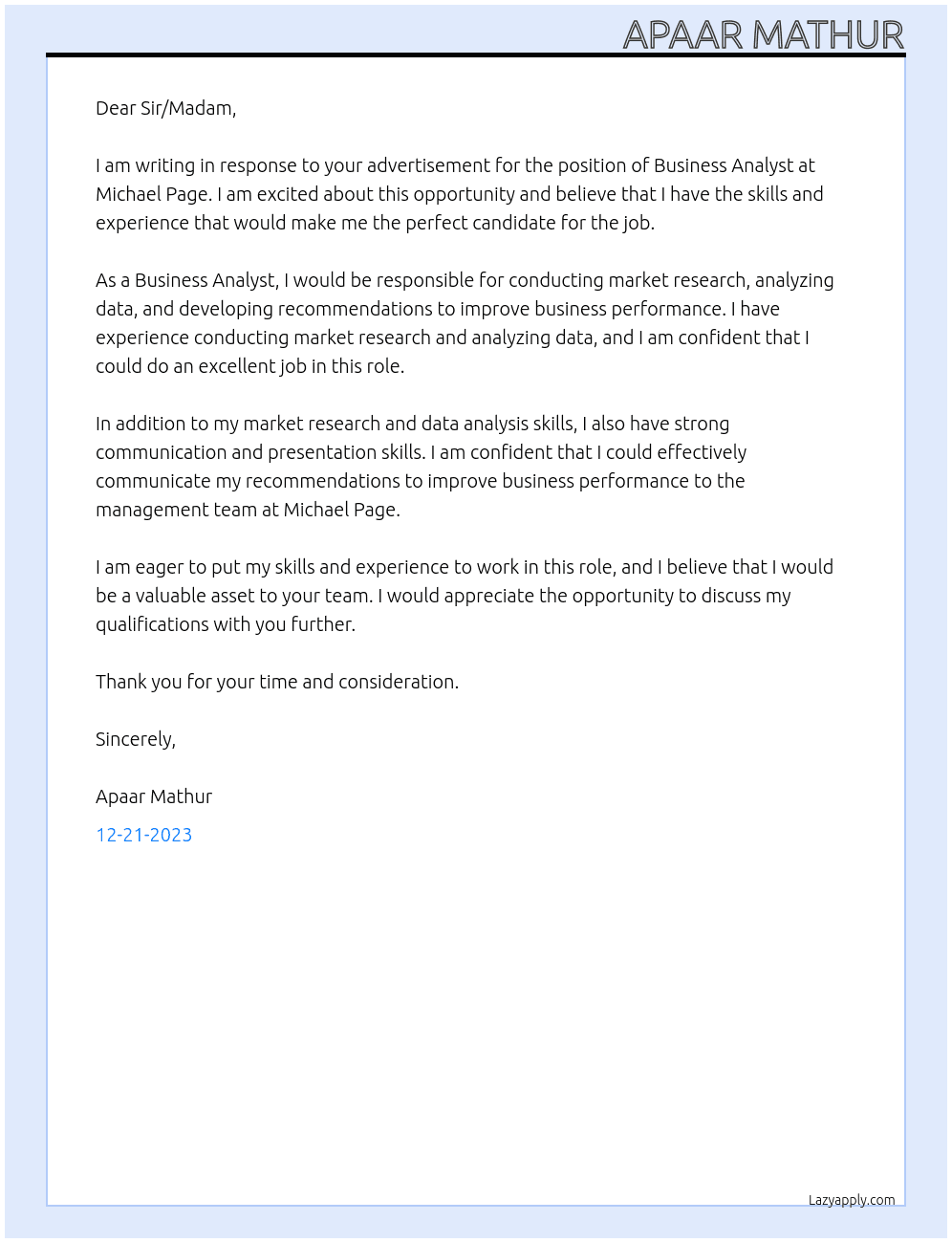 APAAR MATHUR

Dear Sir/Madam,

I am writing in response to your advertisement for the position of Business Analyst at Michael Page. I am excited about this opportunity and believe that I have the skills and experience that would make me the perfect candidate for the job.

As a Business Analyst, I would be responsible for conducting market research, analyzing data, and developing recommendations to improve business performance. I have experience conducting market research and analyzing data, and I am confident that I could do an excellent job in this role.

In addition to my market research and data analysis skills, I also have strong communication and presentation skills. I am confident that I could effectively communicate my recommendations to improve business performance to the management team at Michael Page.

I am eager to put my skills and experience to work in this role, and I believe that I would be a valuable asset to your team. I would appreciate the opportunity to discuss my qualifications with you further.

Thank you for your time and consideration.

Sincerely,

Apaar Mathur

12-21-2023

Lazyapply.com